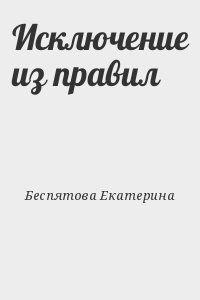 Исключение из правил

Беспятова Екатерина